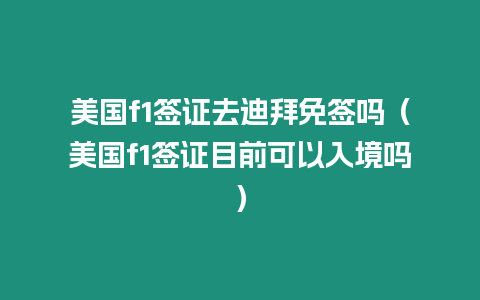 美国f1签证去迪拜免签吗（美国f1签证目前可以入境吗）